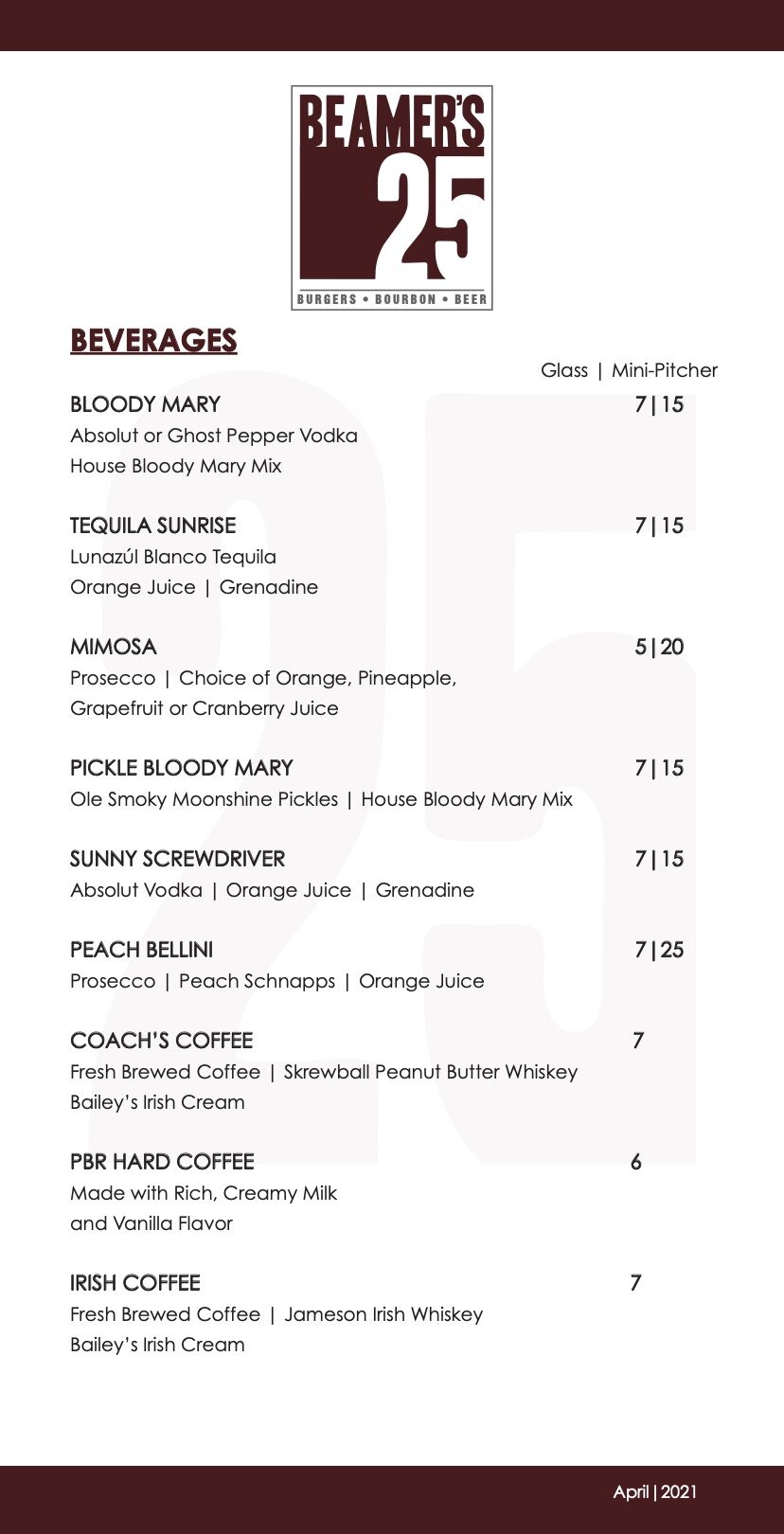 BEAMER'S
25
BURGERS • BOURBON • BEER

BEVERAGES

Glass | Mini-Pitcher

BLOODY MARY 7|15
Absolut or Ghost Pepper Vodka
House Bloody Mary Mix

TEQUILA SUNRISE 7|15
Lunazúl Blanco Tequila
Orange Juice | Grenadine

MIMOSA 5|20
Prosecco | Choice of Orange, Pineapple, Grapefruit or Cranberry Juice

PICKLE BLOODY MARY 7|15
Ole Smoky Moonshine Pickles | House Bloody Mary Mix

SUNNY SCREWDRIVER 7|15
Absolut Vodka | Orange Juice | Grenadine

PEACH BELLINI 7|25
Prosecco | Peach Schnapps | Orange Juice

COACH'S COFFEE 7
Fresh Brewed Coffee | Skrewball Peanut Butter Whiskey
Bailey's Irish Cream

PBR HARD COFFEE 6
Made with Rich, Creamy Milk and Vanilla Flavor

IRISH COFFEE 7
Fresh Brewed Coffee | Jameson Irish Whiskey
Bailey's Irish Cream

April | 2021